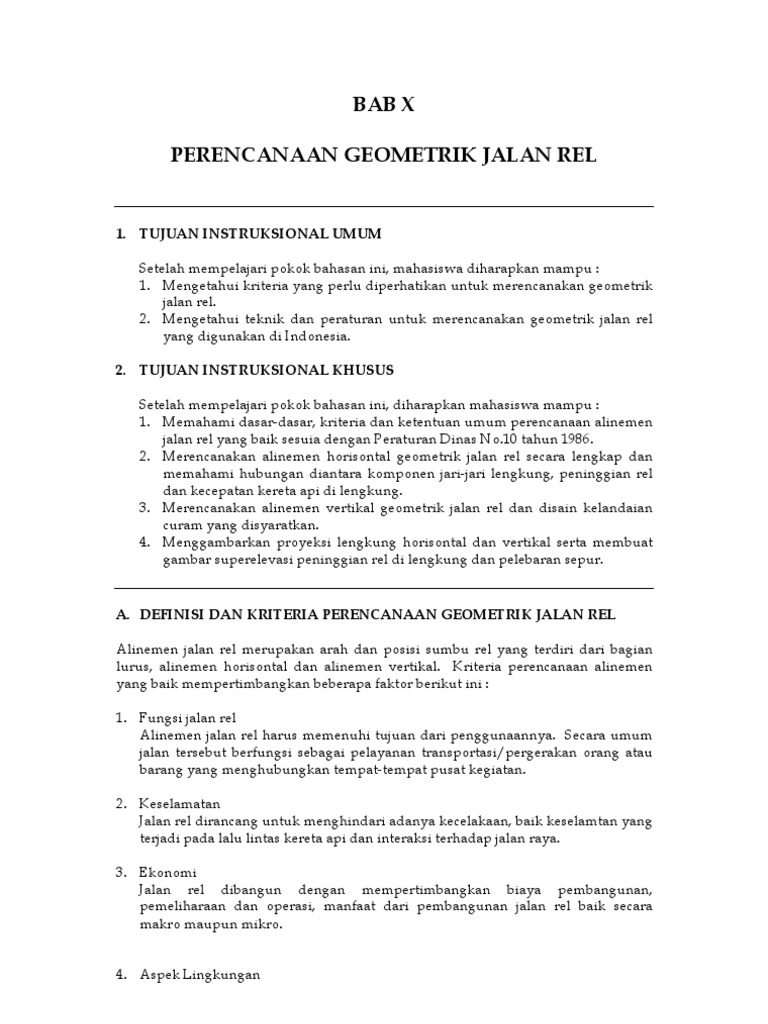 BAB X

PERENCANAAN GEOMETRIK JALAN REL

1. TUJUAN INSTRUKSIONAL UMUM

Setelah mempelajari pokok bahasan ini, mahasiswa diharapkan mampu :
1. Mengetahui kriteria yang perlu diperhatikan untuk merencanakan geometrik jalan rel.
2. Mengetahui teknik dan peraturan untuk merencanakan geometrik jalan rel yang digunakan di Indonesia.

2. TUJUAN INSTRUKSIONAL KHUSUS

Setelah mempelajari pokok bahasan ini, diharapkan mahasiswa mampu :
1. Memahami dasar-dasar, kriteria dan ketentuan umum perencanaan alinemen jalan rel yang baik sesuia dengan Peraturan Dinas No.10 tahun 1986.
2. Merencanakan alinemen horisontal geometrik jalan rel secara lengkap dan memahami hubungan diantara komponen jari-jari lengkung, peninggian rel dan kecepatan kereta api di lengkung.
3. Merencanakan alinemen vertikal geometrik jalan rel dan disain kelandaian curam yang disyaratkan.
4. Menggambarkan proyeksi lengkung horisontal dan vertikal serta membuat gambar superelevasi peninggian rel di lengkung dan pelebaran sepur.

A. DEFINISI DAN KRITERIA PERENCANAAN GEOMETRIK JALAN REL

Alinemen jalan rel merupakan arah dan posisi sumbu rel yang terdiri dari bagian lurus, alinemen horisontal dan alinemen vertikal. Kriteria perencanaan alinemen yang baik mempertimbangkan beberapa faktor berikut ini :

1. Fungsi jalan rel
Alinemen jalan rel harus memenuhi tujuan dari penggunaannya. Secara umum jalan tersebut berfungsi sebagai pelayanan transportasi/pergerakan orang atau barang yang menghubungkan tempat-tempat pusat kegiatan.

2. Keselamatan
Jalan rel dirancang untuk menghindari adanya kecelakaan, baik keselamtan yang terjadi pada lalu lintas kereta api dan interaksi terhadap jalan raya.

3. Ekonomi
Jalan rel dibangun dengan mempertimbangkan biaya pembangunan, pemeliharaan dan operasi, manfaat dari pembangunan jalan rel baik secara makro maupun mikro.

4. Aspek Lingkungan